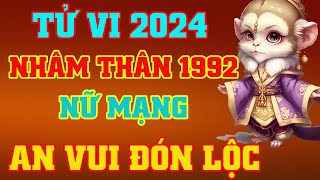 TỬ VI 2024
NHÂM THÂN 1992
NỮ MẠNG
AN VUI ĐÓN LỘC